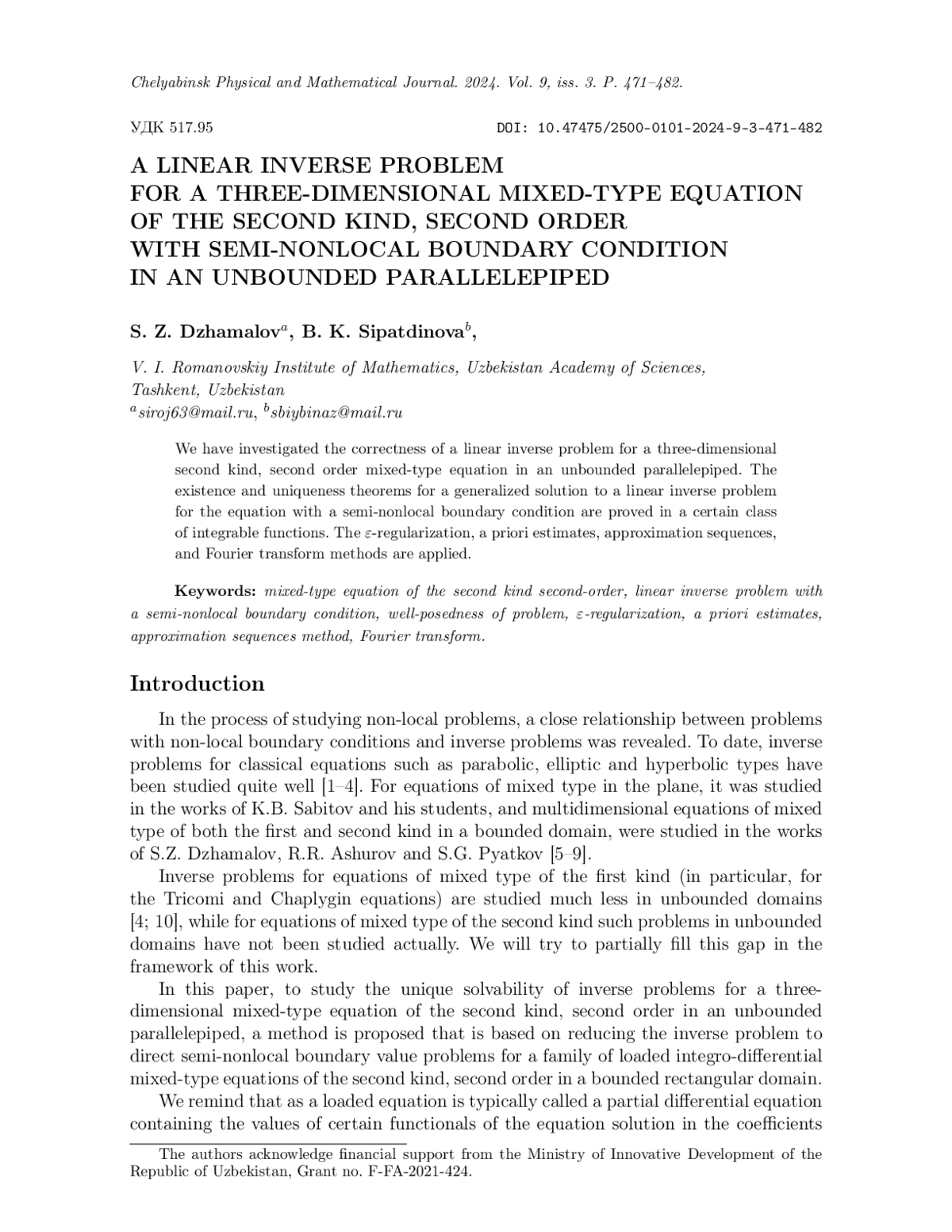 Chelyabinsk Physical and Mathematical Journal. 2024. Vol. 9, iss. 3. P. 471–482.

УДК 517.95

DOI: 10.47475/2500-0101-2024-9-3-471-482

A LINEAR INVERSE PROBLEM FOR A THREE-DIMENSIONAL MIXED-TYPE EQUATION OF THE SECOND KIND, SECOND ORDER WITH SEMI-NONLOCAL BOUNDARY CONDITION IN AN UNBOUNDED PARALLELEPIPED

S. Z. Dzhamalov$^a$, B. K. Sipatdinova$^b$,

V. I. Romanovskiy Institute of Mathematics, Uzbekistan Academy of Sciences, Tashkent, Uzbekistan
$^a$siroj63@mail.ru, $^b$sbiybinaz@mail.ru

We have investigated the correctness of a linear inverse problem for a three-dimensional second kind, second order mixed-type equation in an unbounded parallelepiped. The existence and uniqueness theorems for a generalized solution to a linear inverse problem for the equation with a semi-nonlocal boundary condition are proved in a certain class of integrable functions. The $\varepsilon$-regularization, a priori estimates, approximation sequences, and Fourier transform methods are applied.

Keywords: mixed-type equation of the second kind second-order, linear inverse problem with a semi-nonlocal boundary condition, well-posedness of problem, $\varepsilon$-regularization, a priori estimates, approximation sequences method, Fourier transform.

Introduction

In the process of studying non-local problems, a close relationship between problems with non-local boundary conditions and inverse problems was revealed. To date, inverse problems for classical equations such as parabolic, elliptic and hyperbolic types have been studied quite well [1–4]. For equations of mixed type in the plane, it was studied in the works of K.B. Sabitov and his students, and multidimensional equations of mixed type of both the first and second kind in a bounded domain, were studied in the works of S.Z. Dzhamalov, R.R. Ashurov and S.G. Pyatkov [5–9].

Inverse problems for equations of mixed type of the first kind (in particular, for the Tricomi and Chaplygin equations) are studied much less in unbounded domains [4; 10], while for equations of mixed type of the second kind such problems in unbounded domains have not been studied actually. We will try to partially fill this gap in the framework of this work.

In this paper, to study the unique solvability of inverse problems for a three-dimensional mixed-type equation of the second kind, second order in an unbounded parallelepiped, a method is proposed that is based on reducing the inverse problem to direct semi-nonlocal boundary value problems for a family of loaded integro-differential mixed-type equations of the second kind, second order in a bounded rectangular domain.

We remind that as a loaded equation is typically called a partial differential equation containing the values of certain functionals of the equation solution in the coefficients

The authors acknowledge financial support from the Ministry of Innovative Development of the Republic of Uzbekistan, Grant no. F-FA-2021-424.